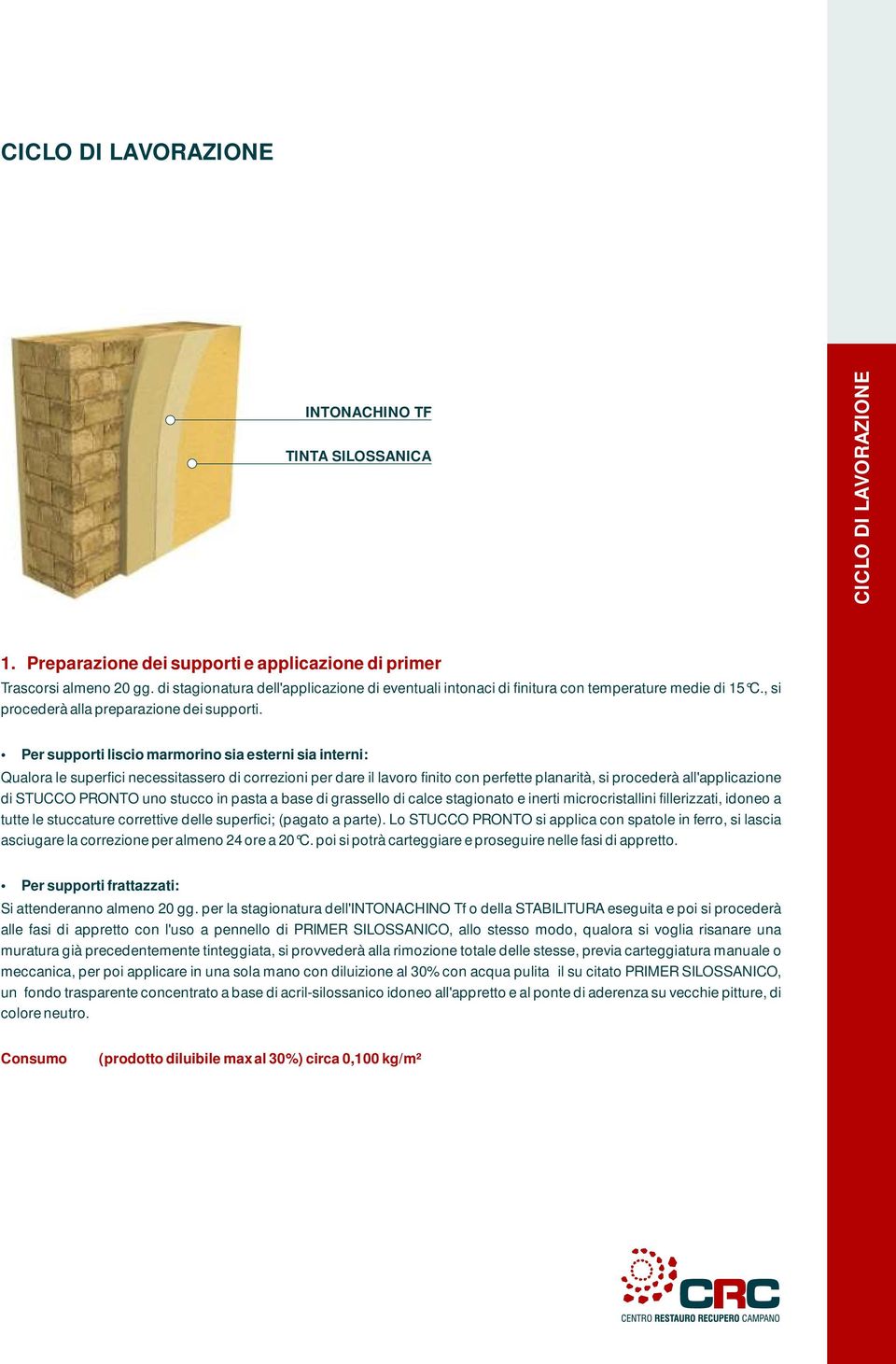 CICLO DI LAVORAZIONE

INTONACHINO TF

TINTA SILOSSANICA

CICLO DI LAVORAZIONE

1. Preparazione dei supporti e applicazione di primer

Trascorsi almeno 20 gg. di stagionatura dell'applicazione di eventuali intonaci di finitura con temperature medie di 15°C., si procederà alla preparazione dei supporti.

• Per supporti liscio marmorino sia esterni sia interni:

Qualora le superfici necessitassero di correzioni per dare il lavoro finito con perfette planarità, si procederà all'applicazione di STUCCO PRONTO uno stucco in pasta a base di grassello di calce stagionato e inerti microcristallini fillerizzati, idoneo a tutte le stuccature correttive delle superfici; (pagato a parte). Lo STUCCO PRONTO si applica con spatole in ferro, si lascia asciugare la correzione per almeno 24 ore a 20°C. poi si potrà carteggiare e proseguire nelle fasi di appretto.

• Per supporti frattazzati:

Si attenderanno almeno 20 gg. per la stagionatura dell'INTONACHINO Tf o della STABILITURA eseguita e poi si procederà alle fasi di appretto con l'uso a pennello di PRIMER SILOSSANICO, allo stesso modo, qualora si voglia risanare una muratura già precedentemente tinteggiata, si provvederà alla rimozione totale delle stesse, previa carteggiatura manuale o meccanica, per poi applicare in una sola mano con diluizione al 30% con acqua pulita il su citato PRIMER SILOSSANICO, un fondo trasparente concentrato a base di acril-silossanico idoneo all'appretto e al ponte di aderenza su vecchie pitture, di colore neutro.

Consumo (prodotto diluibile max al 30%) circa 0,100 kg/m²

CRC
CENTRO RESTAURO RECUPERO CAMPANO